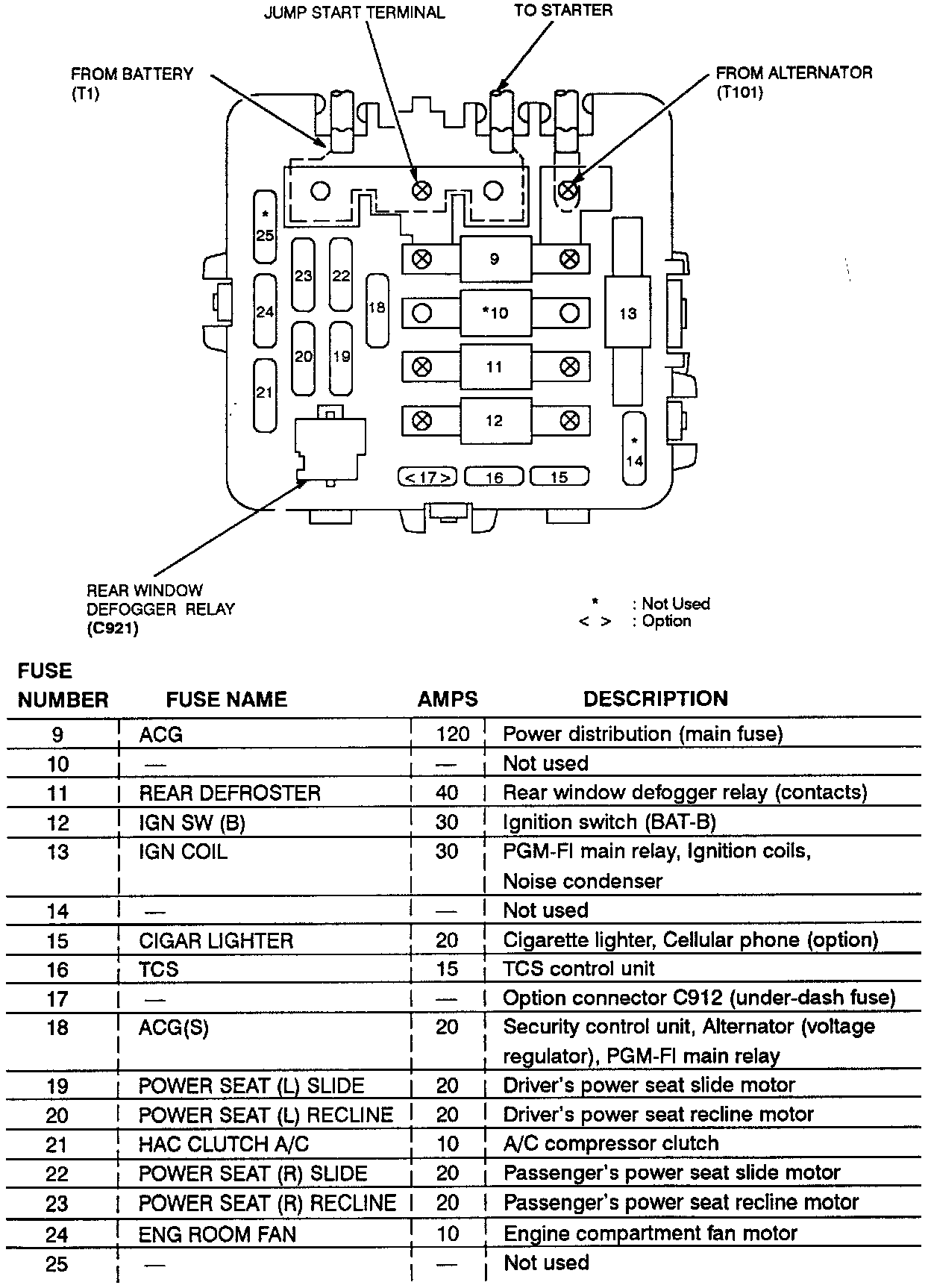 JUMP START TERMINAL

TO STARTER

FROM BATTERY
(T1)

FROM ALTERNATOR
(T101)

*
25

23

22

24

18

20

19

21

9

*10

11

12

13

*
14

<17>

16

15

REAR WINDOW
DEFOGGER RELAY
(C921)

* : Not Used
< > : Option

| FUSE NUMBER | FUSE NAME | AMPS | DESCRIPTION |
|---|---|---|---|
| 9 | ACG | 120 | Power distribution (main fuse) |
| 10 | — | — | Not used |
| 11 | REAR DEFROSTER | 40 | Rear window defogger relay (contacts) |
| 12 | IGN SW (B) | 30 | Ignition switch (BAT-B) |
| 13 | IGN COIL | 30 | PGM-FI main relay, Ignition coils, Noise condenser |
| 14 | — | — | Not used |
| 15 | CIGAR LIGHTER | 20 | Cigarette lighter, Cellular phone (option) |
| 16 | TCS | 15 | TCS control unit |
| 17 | — | — | Option connector C912 (under-dash fuse) |
| 18 | ACG(S) | 20 | Security control unit, Alternator (voltage regulator), PGM-FI main relay |
| 19 | POWER SEAT (L) SLIDE | 20 | Driver's power seat slide motor |
| 20 | POWER SEAT (L) RECLINE | 20 | Driver's power seat recline motor |
| 21 | HAC CLUTCH A/C | 10 | A/C compressor clutch |
| 22 | POWER SEAT (R) SLIDE | 20 | Passenger's power seat slide motor |
| 23 | POWER SEAT (R) RECLINE | 20 | Passenger's power seat recline motor |
| 24 | ENG ROOM FAN | 10 | Engine compartment fan motor |
| 25 | — | — | Not used |